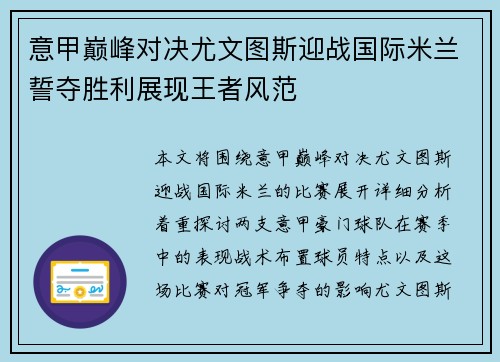 意甲巅峰对决尤文图斯迎战国际米兰誓夺胜利展现王者风范

本文将围绕意甲巅峰对决尤文图斯迎战国际米兰的比赛展开详细分析着重探讨两支意甲豪门球队在赛季中的表现战术布置球员特点以及这场比赛对冠军争夺的影响尤文图斯